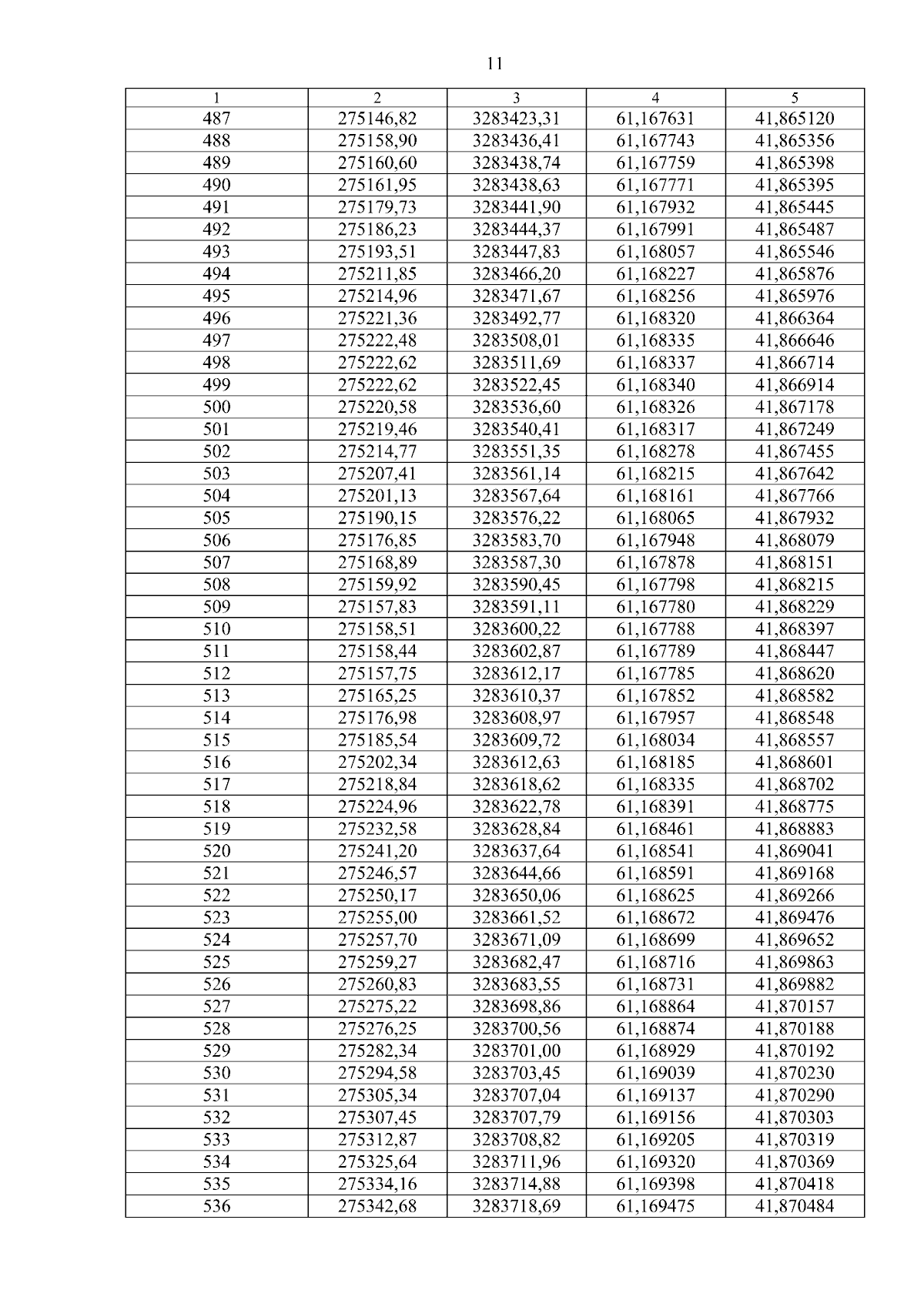 11

| 1 | 2 | 3 | 4 | 5 |
|---|---|---|---|---|
| 487 | 275146,82 | 3283423,31 | 61,167631 | 41,865120 |
| 488 | 275158,90 | 3283436,41 | 61,167743 | 41,865356 |
| 489 | 275160,60 | 3283438,74 | 61,167759 | 41,865398 |
| 490 | 275161,95 | 3283438,63 | 61,167771 | 41,865395 |
| 491 | 275179,73 | 3283441,90 | 61,167932 | 41,865445 |
| 492 | 275186,23 | 3283444,37 | 61,167991 | 41,865487 |
| 493 | 275193,51 | 3283447,83 | 61,168057 | 41,865546 |
| 494 | 275211,85 | 3283466,20 | 61,168227 | 41,865876 |
| 495 | 275214,96 | 3283471,67 | 61,168256 | 41,865976 |
| 496 | 275221,36 | 3283492,77 | 61,168320 | 41,866364 |
| 497 | 275222,48 | 3283508,01 | 61,168335 | 41,866646 |
| 498 | 275222,62 | 3283511,69 | 61,168337 | 41,866714 |
| 499 | 275222,62 | 3283522,45 | 61,168340 | 41,866914 |
| 500 | 275220,58 | 3283536,60 | 61,168326 | 41,867178 |
| 501 | 275219,46 | 3283540,41 | 61,168317 | 41,867249 |
| 502 | 275214,77 | 3283551,35 | 61,168278 | 41,867455 |
| 503 | 275207,41 | 3283561,14 | 61,168215 | 41,867642 |
| 504 | 275201,13 | 3283567,64 | 61,168161 | 41,867766 |
| 505 | 275190,15 | 3283576,22 | 61,168065 | 41,867932 |
| 506 | 275176,85 | 3283583,70 | 61,167948 | 41,868079 |
| 507 | 275168,89 | 3283587,30 | 61,167878 | 41,868151 |
| 508 | 275159,92 | 3283590,45 | 61,167798 | 41,868215 |
| 509 | 275157,83 | 3283591,11 | 61,167780 | 41,868229 |
| 510 | 275158,51 | 3283600,22 | 61,167788 | 41,868397 |
| 511 | 275158,44 | 3283602,87 | 61,167789 | 41,868447 |
| 512 | 275157,75 | 3283612,17 | 61,167785 | 41,868620 |
| 513 | 275165,25 | 3283610,37 | 61,167852 | 41,868582 |
| 514 | 275176,98 | 3283608,97 | 61,167957 | 41,868548 |
| 515 | 275185,54 | 3283609,72 | 61,168034 | 41,868557 |
| 516 | 275202,34 | 3283612,63 | 61,168185 | 41,868601 |
| 517 | 275218,84 | 3283618,62 | 61,168335 | 41,868702 |
| 518 | 275224,96 | 3283622,78 | 61,168391 | 41,868775 |
| 519 | 275232,58 | 3283628,84 | 61,168461 | 41,868883 |
| 520 | 275241,20 | 3283637,64 | 61,168541 | 41,869041 |
| 521 | 275246,57 | 3283644,66 | 61,168591 | 41,869168 |
| 522 | 275250,17 | 3283650,06 | 61,168625 | 41,869266 |
| 523 | 275255,00 | 3283661,52 | 61,168672 | 41,869476 |
| 524 | 275257,70 | 3283671,09 | 61,168699 | 41,869652 |
| 525 | 275259,27 | 3283682,47 | 61,168716 | 41,869863 |
| 526 | 275260,83 | 3283683,55 | 61,168731 | 41,869882 |
| 527 | 275275,22 | 3283698,86 | 61,168864 | 41,870157 |
| 528 | 275276,25 | 3283700,56 | 61,168874 | 41,870188 |
| 529 | 275282,34 | 3283701,00 | 61,168929 | 41,870192 |
| 530 | 275294,58 | 3283703,45 | 61,169039 | 41,870230 |
| 531 | 275305,34 | 3283707,04 | 61,169137 | 41,870290 |
| 532 | 275307,45 | 3283707,79 | 61,169156 | 41,870303 |
| 533 | 275312,87 | 3283708,82 | 61,169205 | 41,870319 |
| 534 | 275325,64 | 3283711,96 | 61,169320 | 41,870369 |
| 535 | 275334,16 | 3283714,88 | 61,169398 | 41,870418 |
| 536 | 275342,68 | 3283718,69 | 61,169475 | 41,870484 |